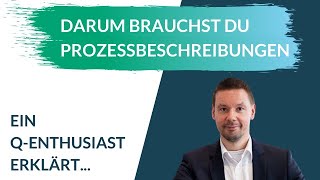 DARUM BRAUCHST DU PROZESSBESCHREIBUNGEN

EIN Q-ENTHUSIAST ERKLÄRT...